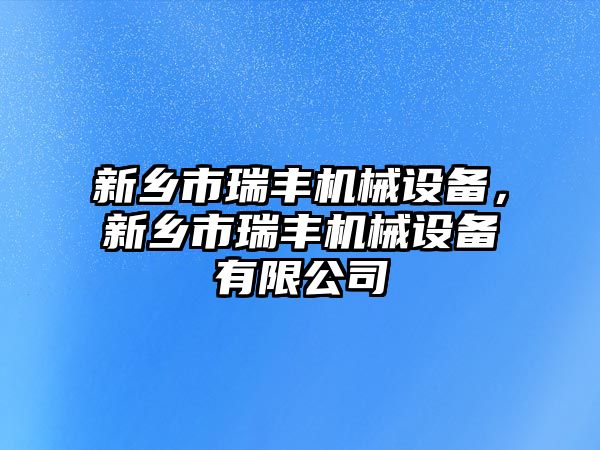 新乡市瑞丰机械设备，新乡市瑞丰机械设备有限公司